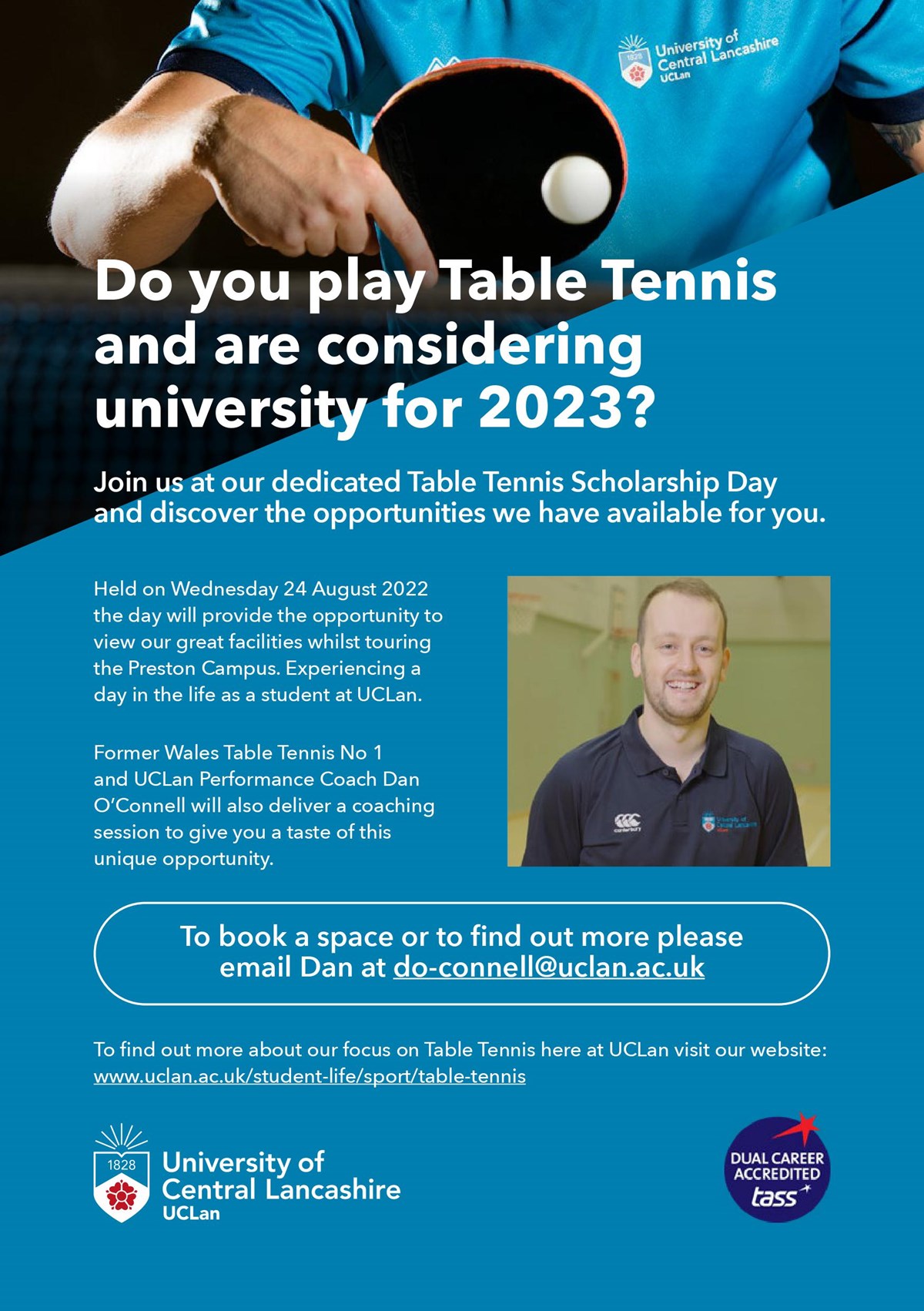 1828 University of Central Lancashire UCLan

Do you play Table Tennis and are considering university for 2023?

Join us at our dedicated Table Tennis Scholarship Day and discover the opportunities we have available for you.

Held on Wednesday 24 August 2022 the day will provide the opportunity to view our great facilities whilst touring the Preston Campus. Experiencing a day in the life as a student at UCLan.

Former Wales Table Tennis No 1 and UCLan Performance Coach Dan O'Connell will also deliver a coaching session to give you a taste of this unique opportunity.

canterbury

University of Central Lancashire UCLan

To book a space or to find out more please email Dan at do-connell@uclan.ac.uk

To find out more about our focus on Table Tennis here at UCLan visit our website: www.uclan.ac.uk/student-life/sport/table-tennis

1828 University of Central Lancashire UCLan

DUAL CAREER ACCREDITED tass